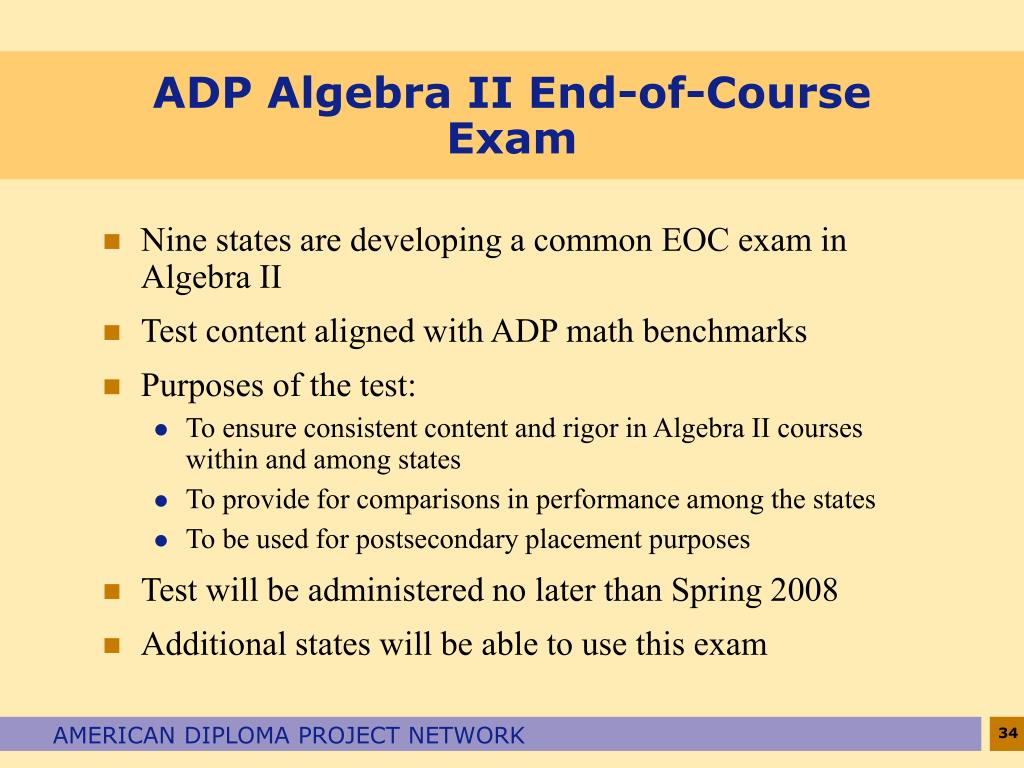 ADP Algebra II End-of-Course Exam

- Nine states are developing a common EOC exam in Algebra II
- Test content aligned with ADP math benchmarks
- Purposes of the test:
  - To ensure consistent content and rigor in Algebra II courses within and among states
  - To provide for comparisons in performance among the states
  - To be used for postsecondary placement purposes
- Test will be administered no later than Spring 2008
- Additional states will be able to use this exam

AMERICAN DIPLOMA PROJECT NETWORK

34